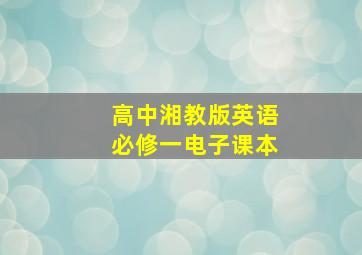 高中湘教版英语
必修一电子课本